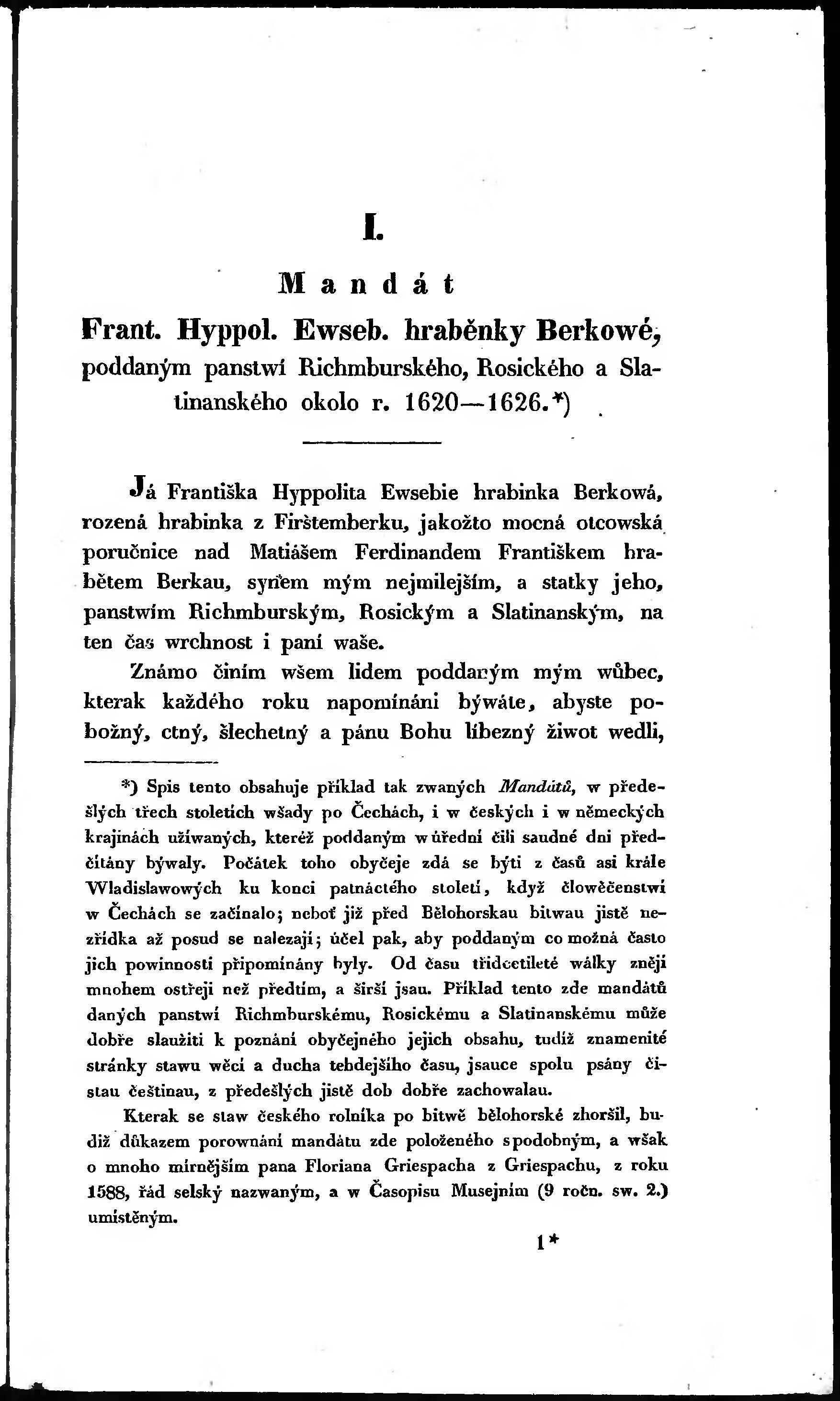 I.

Mandát

Frant. Hyppol. Ewseb. hraběnky Berkowé, poddaným panstwí Richmburského, Rosického a Slatinanského okolo r. 1620—1626.*)

Já Františka Hyppolita Ewsebie hrabinka Berkowá, rozená hrabinka z Firštemberku, jakožto mocná otcowská poručnice nad Matiášem Ferdinandem Františkem hrabětem Berkau, synem mým nejmilejším, a statky jeho, panstwím Richmburským, Rosickým a Slatinanským, na ten čas wrchnost i paní waše.

Známo činím wšem lidem poddaným mým wůbec, kterak každého roku napomínáni býwáte, abyste pobožný, ctný, šlechetný a pánu Bohu líbezný žiwot wedli,

*) Spis tento obsahuje příklad tak zwaných Mandátů, w předešlých třech stoletích wšady po Čechách, i w českých i w německých krajinách užíwaných, kteréž poddaným w úřední čili saudné dni předčítány býwaly. Počátek toho obyčeje zdá se býti z časů asi krále Wladislawowých ku konci patnáctého století, když člowěčenstwí w Čechách se začínalo; neboť již před Bělohorskau bitwau jistě nezřídka až posud se nalezají; účel pak, aby poddaným co možná často jich powinnosti připomínány byly. Od času třidcetileté wálky znějí mnohem ostřeji než předtím, a širší jsau. Příklad tento zde mandátů daných panstwí Richmburskému, Rosickému a Slatinanskému může dobře slaužiti k poznání obyčejného jejich obsahu, tudíž znamenité stránky stawu wěcí a ducha tehdejšího času, jsauce spolu psány čistau češtinau, z předešlých jistě dob dobře zachowalau.

Kterak se staw českého rolníka po bitwě bělohorské zhoršil, budiž důkazem porownání mandátu zde položeného s podobným, a wšak o mnoho mírnějším pana Floriana Griespacha z Griespachu, z roku 1588, řád selský nazwaným, a w Časopisu Musejním (9 ročn. sw. 2.) umístěným.

1*